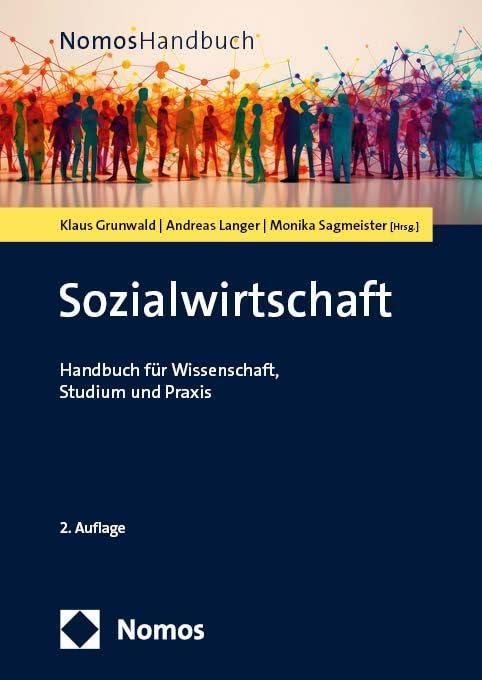 NomosHandbuch

Klaus Grunwald | Andreas Langer | Monika Sagmeister [Hrsg.]

Sozialwirtschaft

Handbuch für Wissenschaft, Studium und Praxis

2. Auflage

Nomos